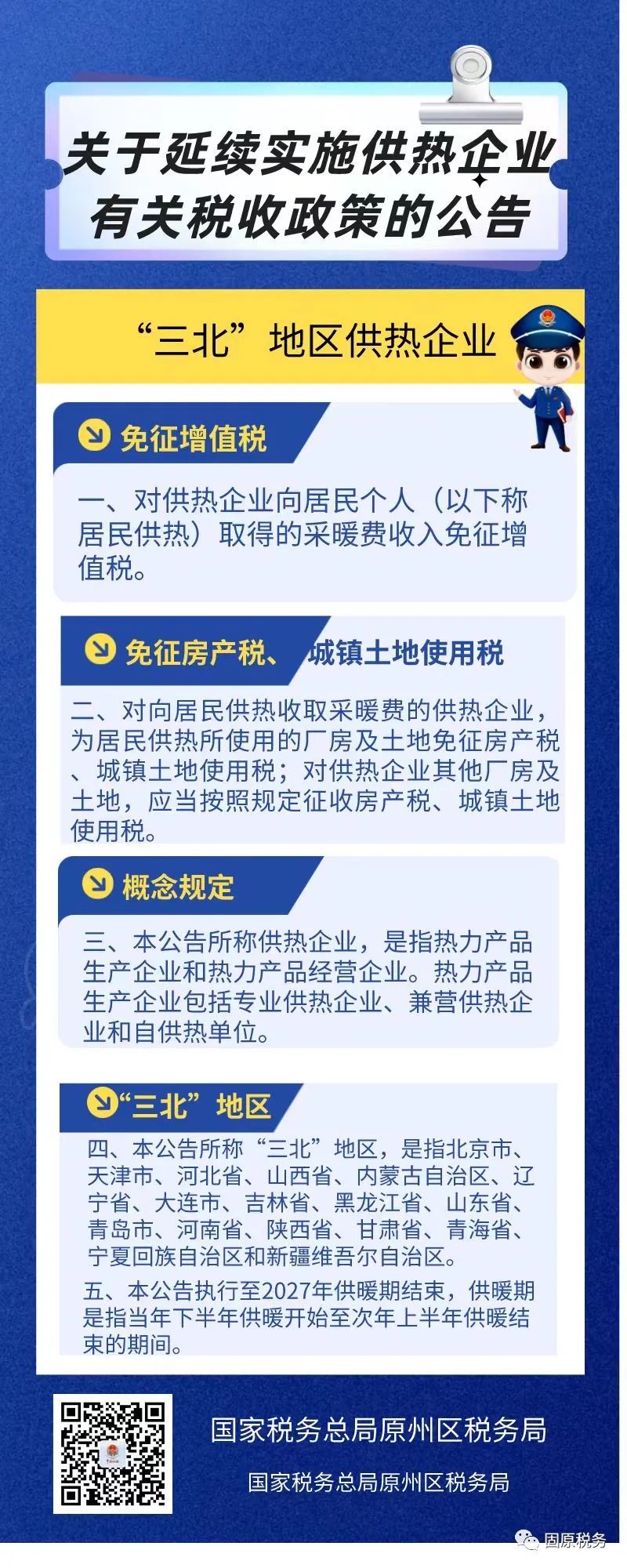 关于延续实施供热企业有关税收政策的公告

“三北”地区供热企业

免征增值税

一、对供热企业向居民个人（以下称居民供热）取得的采暖费收入免征增值税。

免征房产税、城镇土地使用税

二、对向居民供热收取采暖费的供热企业，为居民供热所使用的厂房及土地免征房产税、城镇土地使用税；对供热企业其他厂房及土地，应当按照规定征收房产税、城镇土地使用税。

概念规定

三、本公告所称供热企业，是指热力产品生产企业和热力产品经营企业。热力产品生产企业包括专业供热企业、兼营供热企业和自供热单位。

“三北”地区

四、本公告所称“三北”地区，是指北京市、天津市、河北省、山西省、内蒙古自治区、辽宁省、大连市、吉林省、黑龙江省、山东省、青岛市、河南省、陕西省、甘肃省、青海省、宁夏回族自治区和新疆维吾尔自治区。

五、本公告执行至2027年供暖期结束，供暖期是指当年下半年供暖开始至次年上半年供暖结束的期间。

国家税务总局原州区税务局

国家税务总局原州区税务局

固原税务